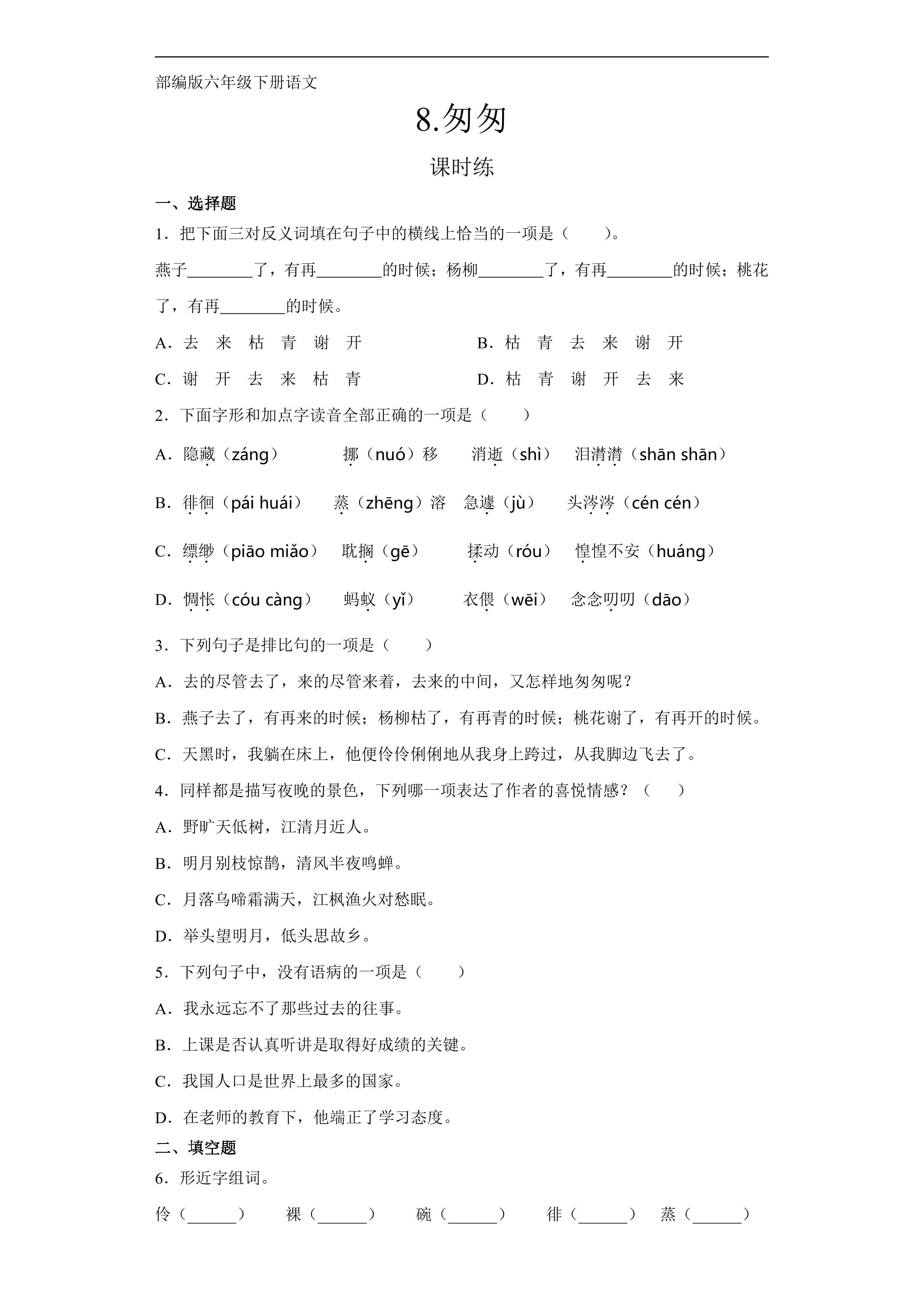 部编版六年级下册语文

8.匆匆

课时练

一、选择题

1．把下面三对反义词填在句子中的横线上恰当的一项是（　　）。

燕子____了，有再____的时候；杨柳____了，有再____的时候；桃花了，有再____的时候。

A．去　来　枯　青　谢　开　　B．枯　青　去　来　谢　开

C．谢　开　去　来　枯　青　　D．枯　青　谢　开　去　来

2．下面字形和加点字读音全部正确的一项是（　　）

A．隐藏（záng）　挪（nuó）移　消逝（shì）　泪潸潸（shān shān）

B．徘徊（pái huái）　蒸（zhēng）溶　急遽（jù）　头涔涔（cén cén）

C．缥缈（piāo miǎo）　耽搁（gē）　揉动（róu）　惶惶不安（huáng）

D．惆怅（cóu càng）　蚂蚁（yǐ）　衣偎（wēi）　念念叨叨（dāo）

3．下列句子是排比句的一项是（　　）

A．去的尽管去了，来的尽管来着，去来的中间，又怎样地匆匆呢？

B．燕子去了，有再来的时候；杨柳枯了，有再青的时候；桃花谢了，有再开的时候。

C．天黑时，我躺在床上，他便伶伶俐俐地从我身上跨过，从我脚边飞去了。

4．同样都是描写夜晚的景色，下列哪一项表达了作者的喜悦情感？（　　）

A．野旷天低树，江清月近人。

B．明月别枝惊鹊，清风半夜鸣蝉。

C．月落乌啼霜满天，江枫渔火对愁眠。

D．举头望明月，低头思故乡。

5．下列句子中，没有语病的一项是（　　）

A．我永远忘不了那些过去的往事。

B．上课是否认真听讲是取得好成绩的关键。

C．我国人口是世界上最多的国家。

D．在老师的教育下，他端正了学习态度。

二、填空题

6．形近字组词。

伶（____）　裸（____）　碗（____）　徘（____）　蒸（____）